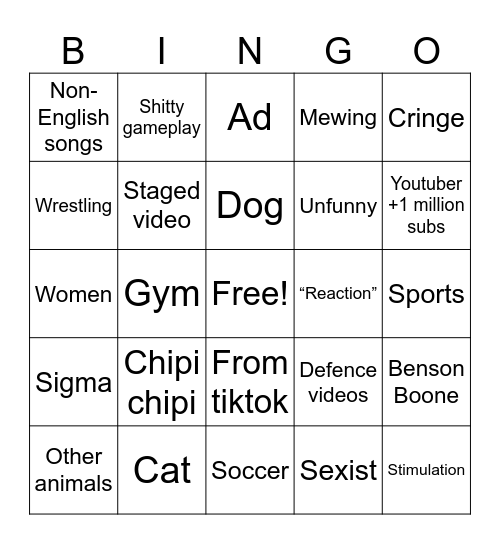 | B | I | N | G | O |
|---|---|---|---|---|
| Non-English songs | Shitty gameplay | Ad | Mewing | Cringe |
| Wrestling | Staged video | Dog | Unfunny | Youtuber +1 million subs |
| Women | Gym | Free! | “Reaction” | Sports |
| Sigma | Chipi chipi | From tiktok | Defence videos | Benson Boone |
| Other animals | Cat | Soccer | Sexist | Stimulation |